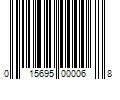 0 15695 00006 8